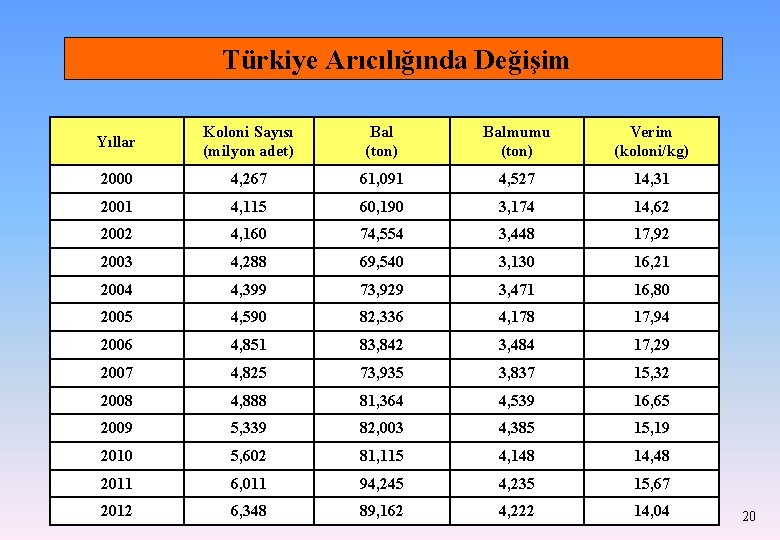 Türkiye Arıcılığında Değişim

| Yıllar | Koloni Sayısı (milyon adet) | Bal (ton) | Balmumu (ton) | Verim (koloni/kg) |
|---|---|---|---|---|
| 2000 | 4,267 | 61,091 | 4,527 | 14,31 |
| 2001 | 4,115 | 60,190 | 3,174 | 14,62 |
| 2002 | 4,160 | 74,554 | 3,448 | 17,92 |
| 2003 | 4,288 | 69,540 | 3,130 | 16,21 |
| 2004 | 4,399 | 73,929 | 3,471 | 16,80 |
| 2005 | 4,590 | 82,336 | 4,178 | 17,94 |
| 2006 | 4,851 | 83,842 | 3,484 | 17,29 |
| 2007 | 4,825 | 73,935 | 3,837 | 15,32 |
| 2008 | 4,888 | 81,364 | 4,539 | 16,65 |
| 2009 | 5,339 | 82,003 | 4,385 | 15,19 |
| 2010 | 5,602 | 81,115 | 4,148 | 14,48 |
| 2011 | 6,011 | 94,245 | 4,235 | 15,67 |
| 2012 | 6,348 | 89,162 | 4,222 | 14,04 |

20